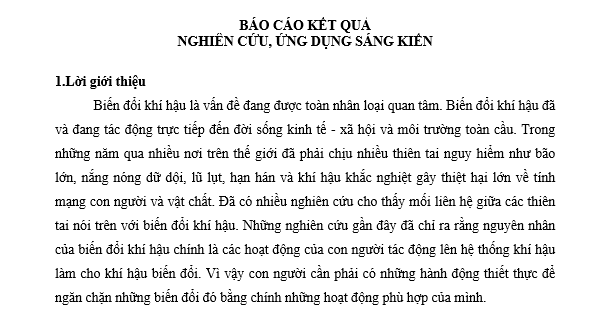 BÁO CÁO KẾT QUẢ
NGHIÊN CỨU, ỨNG DỤNG SÁNG KIẾN

1.Lời giới thiệu

Biến đổi khí hậu là vấn đề đang được toàn nhân loại quan tâm. Biến đổi khí hậu đã và đang tác động trực tiếp đến đời sống kinh tế - xã hội và môi trường toàn cầu. Trong những năm qua nhiều nơi trên thế giới đã phải chịu nhiều thiên tai nguy hiểm như bão lớn, nắng nóng dữ dội, lũ lụt, hạn hán và khí hậu khắc nghiệt gây thiệt hại lớn về tính mạng con người và vật chất. Đã có nhiều nghiên cứu cho thấy mối liên hệ giữa các thiên tai nói trên với biến đổi khí hậu. Những nghiên cứu gần đây đã chỉ ra rằng nguyên nhân của biến đổi khí hậu chính là các hoạt động của con người tác động lên hệ thống khí hậu làm cho khí hậu biến đổi. Vì vậy con người cần phải có những hành động thiết thực để ngăn chặn những biến đổi đó bằng chính những hoạt động phù hợp của mình.